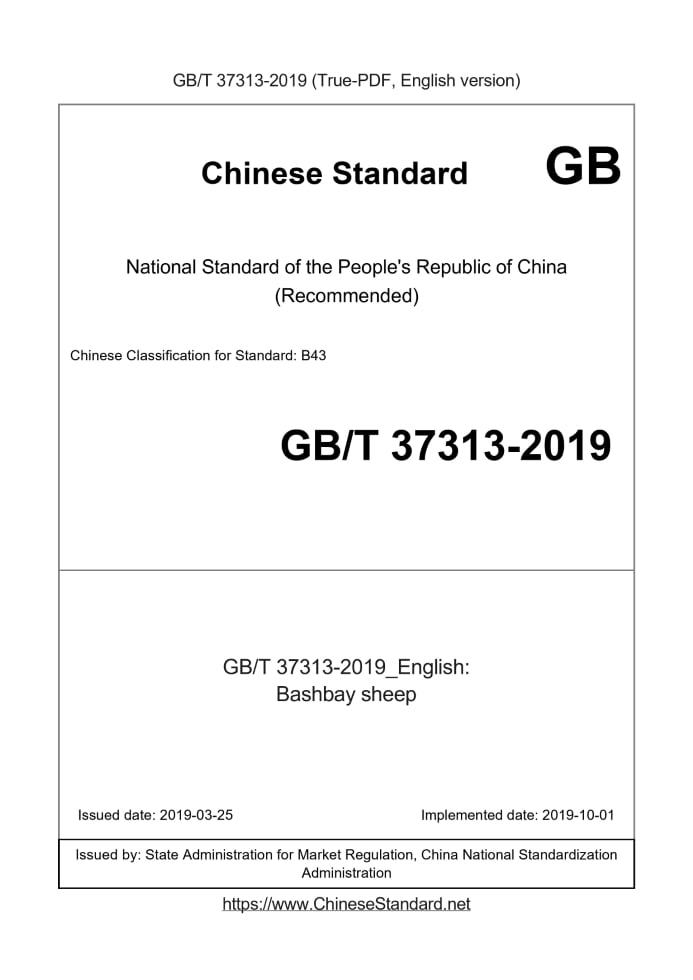 GB/T 37313-2019 (True-PDF, English version)

Chinese Standard GB

National Standard of the People's Republic of China (Recommended)

Chinese Classification for Standard: B43

GB/T 37313-2019

GB/T 37313-2019_English: Bashbay sheep

Issued date: 2019-03-25

Implemented date: 2019-10-01

Issued by: State Administration for Market Regulation, China National Standardization Administration

https://www.ChineseStandard.net